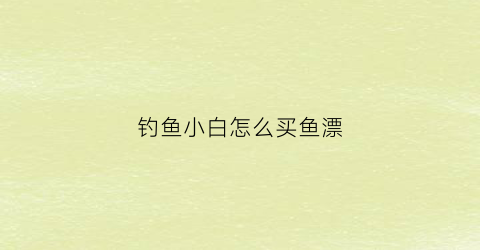 钓鱼小白怎么买鱼漂